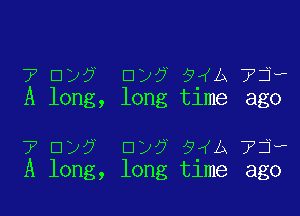 ア ロング ロング タイム アゴー
A long, long time ago

ア ロング ロング タイム アゴー
A long, long time ago